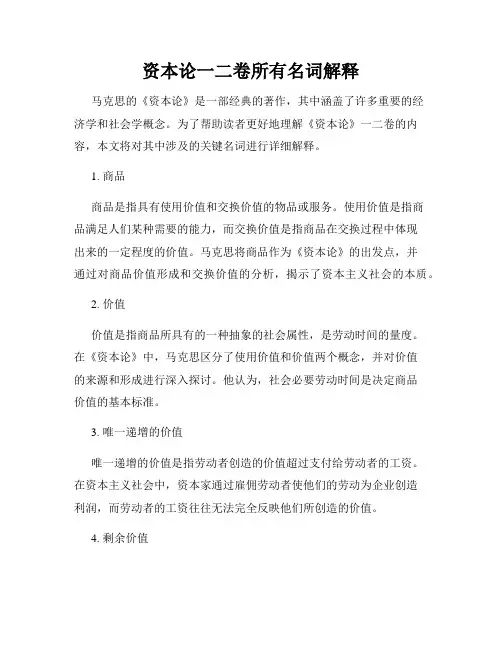 资本论一二卷所有名词解释

马克思的《资本论》是一部经典的著作，其中涵盖了许多重要的经济学和社会学概念。为了帮助读者更好地理解《资本论》一二卷的内容，本文将对其中涉及的关键名词进行详细解释。

1. 商品

商品是指具有使用价值和交换价值的物品或服务。使用价值是指商品满足人们某种需要的能力，而交换价值是指商品在交换过程中体现出来的一定程度的价值。马克思将商品作为《资本论》的出发点，并通过对商品价值形成和交换价值的分析，揭示了资本主义社会的本质。

2. 价值

价值是指商品所具有的一种抽象的社会属性，是劳动时间的量度。在《资本论》中，马克思区分了使用价值和价值两个概念，并对价值的来源和形成进行深入探讨。他认为，社会必要劳动时间是决定商品价值的基本标准。

3. 唯一递增的价值

唯一递增的价值是指劳动者创造的价值超过支付给劳动者的工资。在资本主义社会中，资本家通过雇佣劳动者使他们的劳动为企业创造利润，而劳动者的工资往往无法完全反映他们所创造的价值。

4. 剩余价值